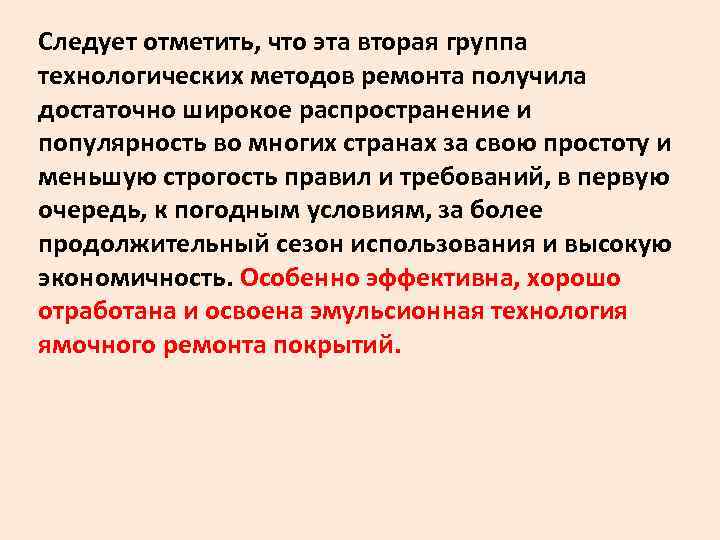 Следует отметить, что эта вторая группа технологических методов ремонта получила достаточно широкое распространение и популярность во многих странах за свою простоту и меньшую строгость правил и требований, в первую очередь, к погодным условиям, за более продолжительный сезон использования и высокую экономичность. Особенно эффективна, хорошо отработана и освоена эмульсионная технология ямочного ремонта покрытий.